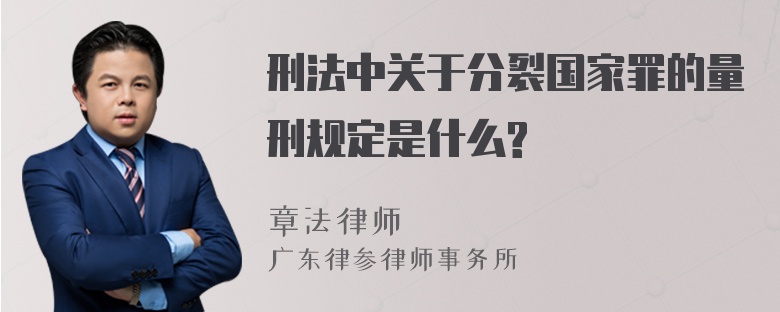 刑法中关于分裂国家罪的量刑规定是什么?

章法律师
广东律参律师事务所